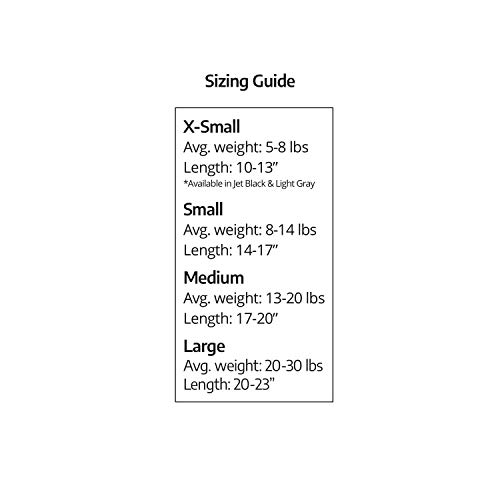 Sizing Guide

X-Small
Avg. weight: 5-8 lbs
Length: 10-13”
*Available in Jet Black & Light Gray

Small
Avg. weight: 8-14 lbs
Length: 14-17”

Medium
Avg. weight: 13-20 lbs
Length: 17-20”

Large
Avg. weight: 20-30 lbs
Length: 20-23”